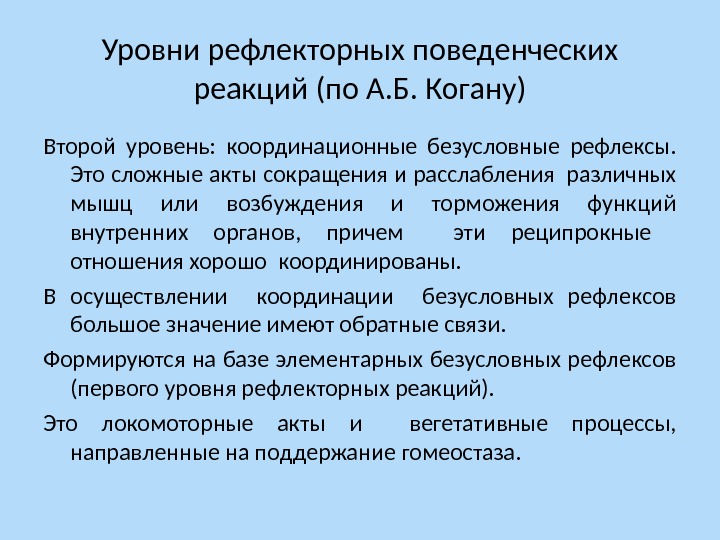 Уровни рефлекторных поведенческих реакций (по А.Б. Когану)

Второй уровень: координационные безусловные рефлексы. Это сложные акты сокращения и расслабления различных мышц или возбуждения и торможения функций внутренних органов, причем эти реципрокные отношения хорошо координированы.

В осуществлении координации безусловных рефлексов большое значение имеют обратные связи.

Формируются на базе элементарных безусловных рефлексов (первого уровня рефлекторных реакций).

Это локомоторные акты и вегетативные процессы, направленные на поддержание гомеостаза.